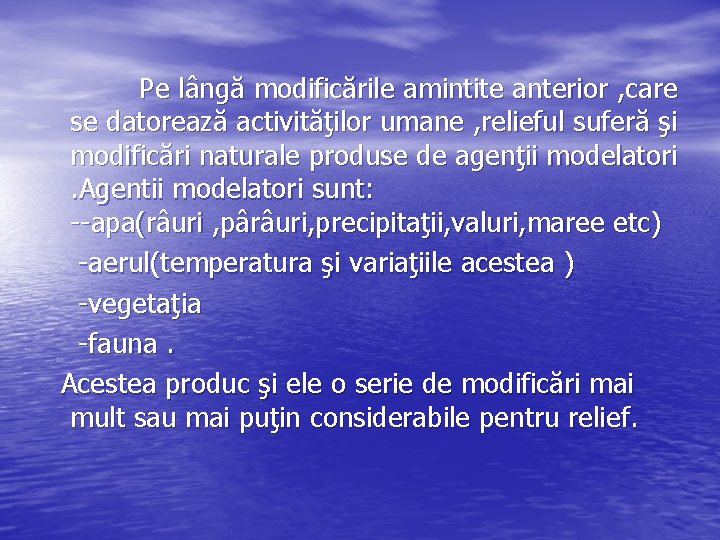 Pe lângă modificările amintite anterior ,care se datorează activităţilor umane ,relieful suferă şi modificări naturale produse de agenţii modelatori .Agentii modelatori sunt:
--apa(râuri ,pârâuri,precipitaţii,valuri,maree etc)
-aerul(temperatura şi variaţiile acestea )
-vegetaţia
-fauna .
Acestea produc şi ele o serie de modificări mai mult sau mai puţin considerabile pentru relief.